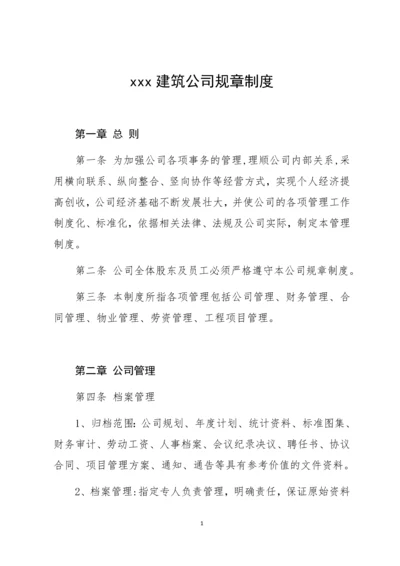 xxx 建筑公司规章制度

第一章 总 则

第一条 为加强公司各项事务的管理,理顺公司内部关系,采用横向联系、纵向整合、竖向协作等经营方式，实现个人经济提高创收,公司经济基础不断发展壮大，并使公司的各项管理工作制度化、标准化，依据相关法律、法规及公司实际，制定本管理制度。

第二条 公司全体股东及员工必须严格遵守本公司规章制度。

第三条 本制度所指各项管理包括公司管理、财务管理、合同管理、物业管理、劳资管理、工程项目管理。

第二章 公司管理

第四条 档案管理

1、归档范围:公司规划、年度计划、统计资料、标准图集、财务审计、劳动工资、人事档案、会议纪录决议、聘任书、协议合同、项目管理方案、通知、通告等具有参考价值的文件资料。

2、档案管理:指定专人负责管理，明确责任，保证原始资料

1